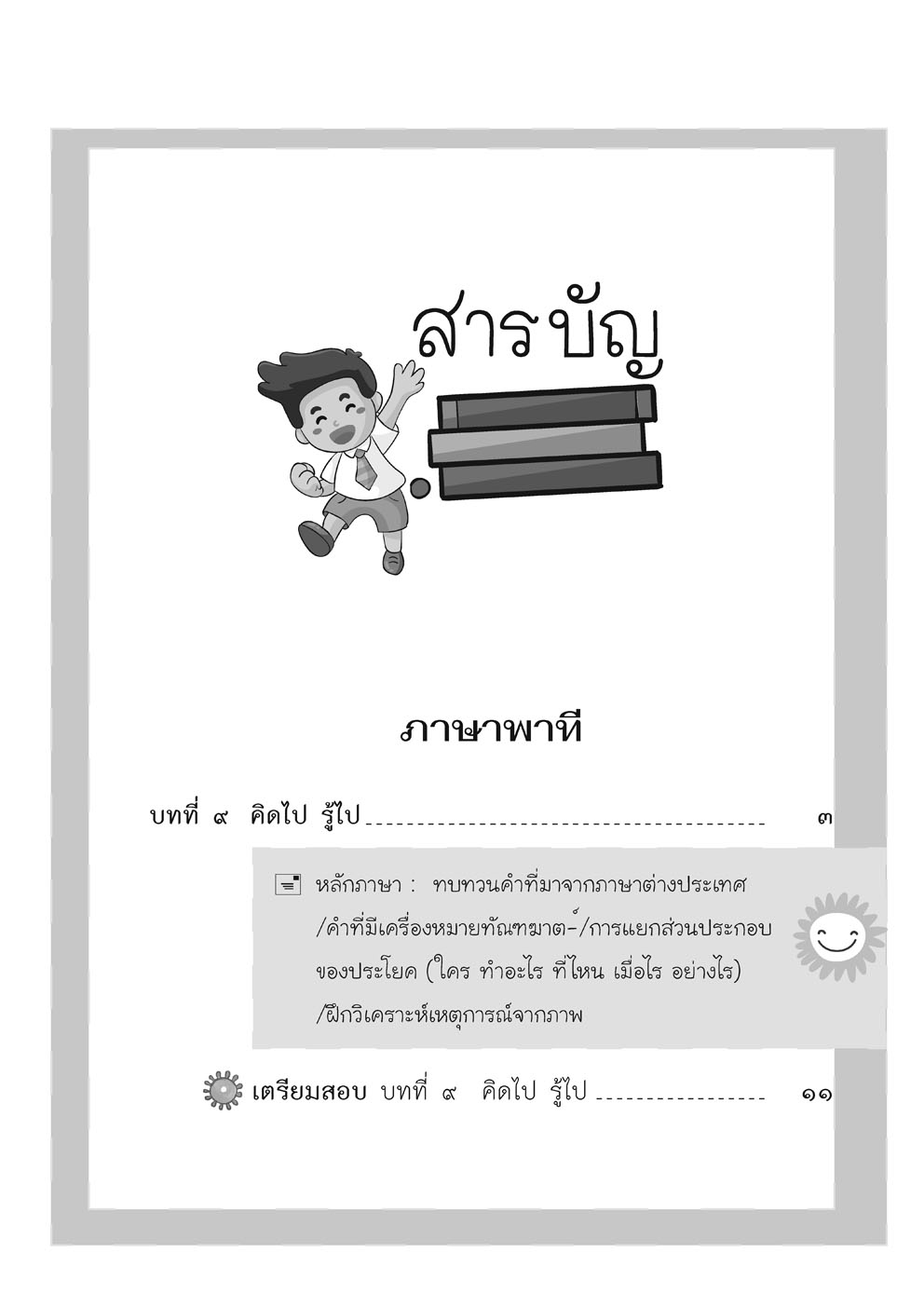 สารบัญ

ภาษาพาที

บทที่ ๙ คิดไป รู้ไป ๓

หลักภาษา : ทบทวนคำที่มาจากภาษาต่างประเทศ /คำที่มีเครื่องหมายทัณฑฆาต-์/การแยกส่วนประกอบของประโยค (ใคร ทำอะไร ที่ไหน เมื่อไร อย่างไร) /ฝึกวิเคราะห์เหตุการณ์จากภาพ

เตรียมสอบ บทที่ ๙ คิดไป รู้ไป ๑๑